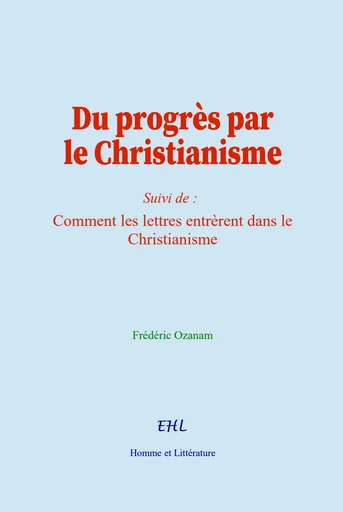 Du progrès par le Christianisme

Suivi de :

Comment les lettres entrèrent dans le Christianisme

Frédéric Ozanam

EHL

Homme et Littérature